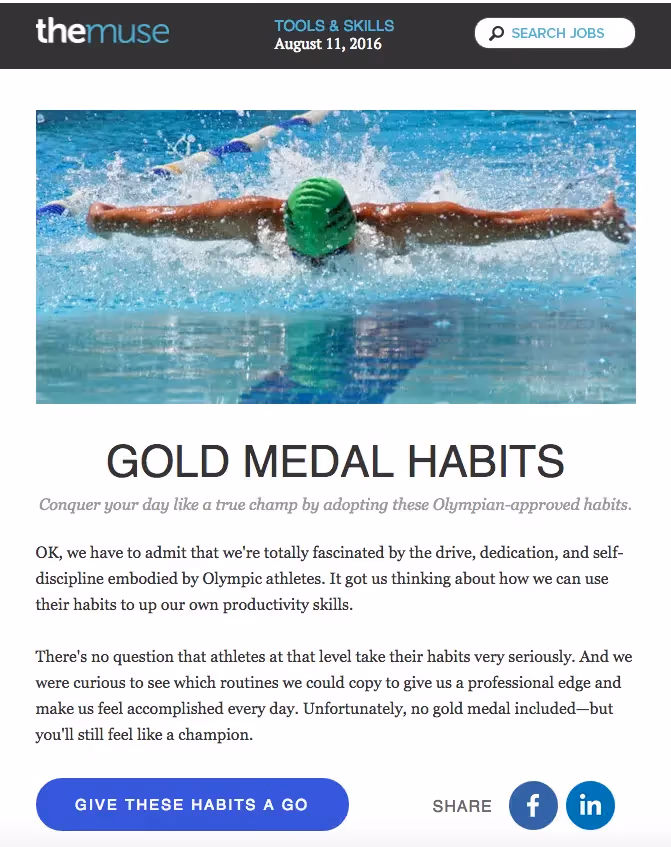 themuse

TOOLS & SKILLS
August 11, 2016

SEARCH JOBS

GOLD MEDAL HABITS

Conquer your day like a true champ by adopting these Olympian-approved habits.

OK, we have to admit that we're totally fascinated by the drive, dedication, and self-discipline embodied by Olympic athletes. It got us thinking about how we can use their habits to up our own productivity skills.

There's no question that athletes at that level take their habits very seriously. And we were curious to see which routines we could copy to give us a professional edge and make us feel accomplished every day. Unfortunately, no gold medal included—but you'll still feel like a champion.

GIVE THESE HABITS A GO

SHARE

f

in